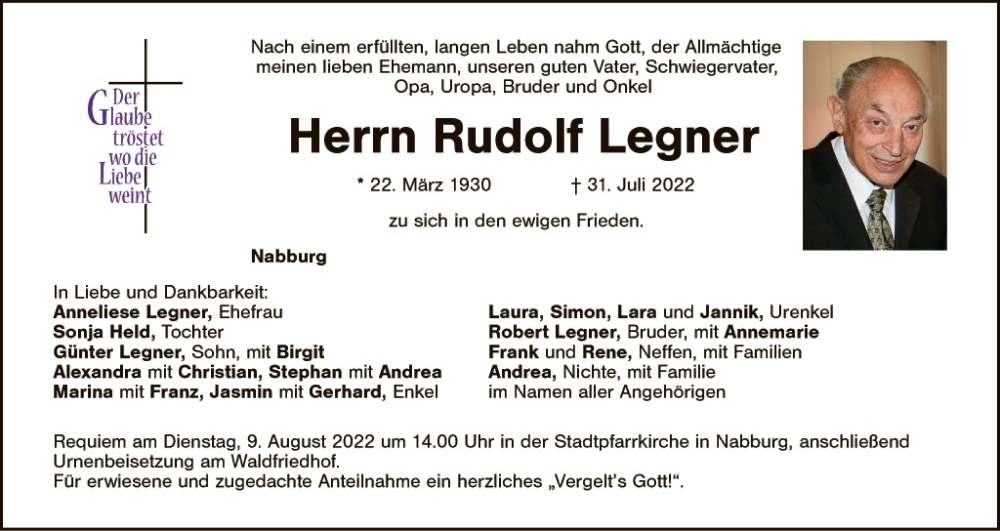 Der
Glaube
tröstet
wo die
Liebe
weint

Nach einem erfüllten, langen Leben nahm Gott, der Allmächtige meinen lieben Ehemann, unseren guten Vater, Schwiegervater, Opa, Uropa, Bruder und Onkel

Herrn Rudolf Legner

* 22. März 1930 † 31. Juli 2022

zu sich in den ewigen Frieden.

Nabburg

In Liebe und Dankbarkeit:
Anneliese Legner, Ehefrau
Sonja Held, Tochter
Günter Legner, Sohn, mit Birgit
Alexandra mit Christian, Stephan mit Andrea
Marina mit Franz, Jasmin mit Gerhard, Enkel

Laura, Simon, Lara und Jannik, Urenkel
Robert Legner, Bruder, mit Annemarie
Frank und Rene, Neffen, mit Familien
Andrea, Nichte, mit Familie
im Namen aller Angehörigen

Requiem am Dienstag, 9. August 2022 um 14.00 Uhr in der Stadtpfarrkirche in Nabburg, anschließend Urnenbeisetzung am Waldfriedhof.
Für erwiesene und zugedachte Anteilnahme ein herzliches „Vergelt's Gott!“.